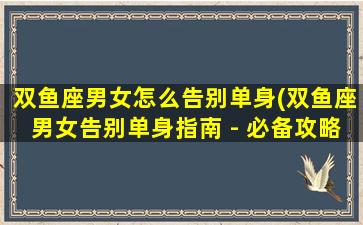 双鱼座男女怎么告别单身(双鱼座男女告别单身指南 - 必备攻略